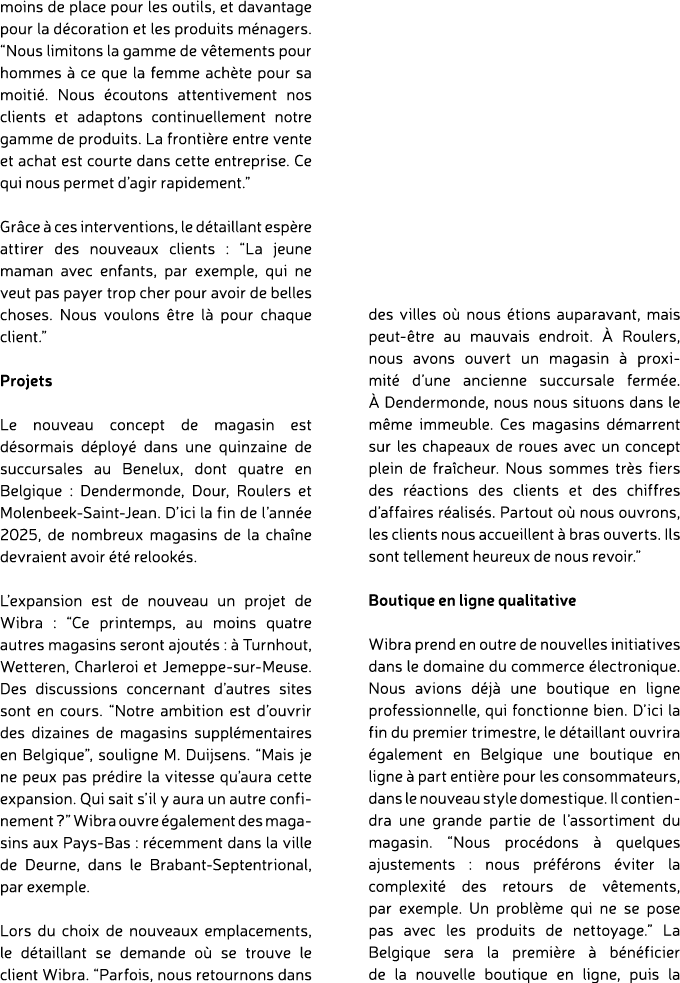 moins de place pour les outils, et davantage pour la décoration et les produits ménagers. "Nous limitons la gamme de vêtements pour hommes à ce que la femme achète pour sa moitié. Nous écoutons attentivement nos clients et adaptons continuellement notre gamme de produits. La frontière entre vente et achat est courte dans cette entreprise. Ce qui nous permet d'agir rapidement."

Grâce à ces interventions, le détaillant espère attirer des nouveaux clients : "La jeune maman avec enfants, par exemple, qui ne veut pas payer trop cher pour avoir de belles choses. Nous voulons être là pour chaque client."

Projets

Le nouveau concept de magasin est désormais déployé dans une quinzaine de succursales au Benelux, dont quatre en Belgique : Dendermonde, Dour, Roulers et Molenbeek-Saint-Jean. D'ici la fin de l'année 2025, de nombreux magasins de la chaîne devraient avoir été relookés.

L'expansion est de nouveau un projet de Wibra : "Ce printemps, au moins quatre autres magasins seront ajoutés : à Turnhout, Wetteren, Charleroi et Jemeppe-sur-Meuse. Des discussions concernant d'autres sites sont en cours. "Notre ambition est d'ouvrir des dizaines de magasins supplémentaires en Belgique", souligne M. Duijsens. "Mais je ne peux pas prédire la vitesse qu'aura cette expansion. Qui sait s'il y aura un autre confinement ?" Wibra ouvre également des magasins aux Pays-Bas : récemment dans la ville de Deurne, dans le Brabant-Septentrional, par exemple.

Lors du choix de nouveaux emplacements, le détaillant se demande où se trouve le client Wibra. "Parfois, nous retournons dans des villes où nous étions auparavant, mais peut-être au mauvais endroit. À Roulers, nous avons ouvert un magasin à proximité d'une ancienne succursale fermée. À Dendermonde, nous nous situons dans le même immeuble. Ces magasins démarrent sur les chapeaux de roues avec un concept plein de fraîcheur. Nous sommes très fiers des réactions des clients et des chiffres d'affaires réalisés. Partout où nous ouvrons, les clients nous accueillent à bras ouverts. Ils sont tellement heureux de nous revoir."

Boutique en ligne qualitative

Wibra prend en outre de nouvelles initiatives dans le domaine du commerce électronique. Nous avions déjà une boutique en ligne professionnelle, qui fonctionne bien. D'ici la fin du premier trimestre, le détaillant ouvrira également en Belgique une boutique en ligne à part entière pour les consommateurs, dans le nouveau style domestique. Il contiendra une grande partie de l'assortiment du magasin. "Nous procédons à quelques ajustements : nous préférons éviter la complexité des retours de vêtements, par exemple. Un problème qui ne se pose pas avec les produits de nettoyage." La Belgique sera la première à bénéficier de la nouvelle boutique en ligne, puis la